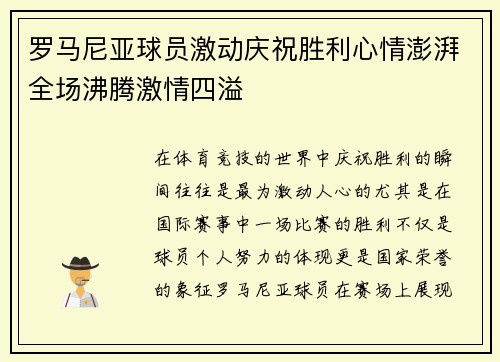 罗马尼亚球员激动庆祝胜利心情澎湃全场沸腾激情四溢

在体育竞技的世界中庆祝胜利的瞬间往往是最为激动人心的尤其是在国际赛事中一场比赛的胜利不仅是球员个人努力的体现更是国家荣誉的象征罗马尼亚球员在赛场上展现